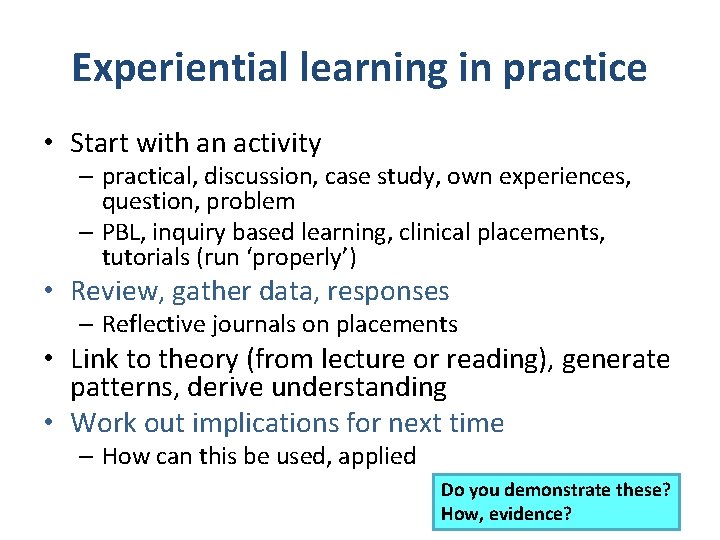 Experiential learning in practice

• Start with an activity
  – practical, discussion, case study, own experiences, question, problem
  – PBL, inquiry based learning, clinical placements, tutorials (run ‘properly’)
• Review, gather data, responses
  – Reflective journals on placements
• Link to theory (from lecture or reading), generate patterns, derive understanding
• Work out implications for next time
  – How can this be used, applied

Do you demonstrate these? How, evidence?